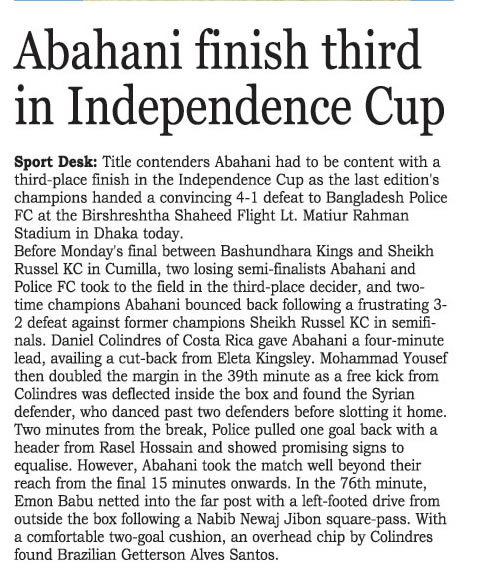 Abahani finish third in Independence Cup

Sport Desk: Title contenders Abahani had to be content with a third-place finish in the Independence Cup as the last edition's champions handed a convincing 4-1 defeat to Bangladesh Police FC at the Birshreshtha Shaheed Flight Lt. Matiur Rahman Stadium in Dhaka today.
Before Monday's final between Bashundhara Kings and Sheikh Russel KC in Cumilla, two losing semi-finalists Abahani and Police FC took to the field in the third-place decider, and two-time champions Abahani bounced back following a frustrating 3-2 defeat against former champions Sheikh Russel KC in semifinals. Daniel Colindres of Costa Rica gave Abahani a four-minute lead, availing a cut-back from Eleta Kingsley. Mohammad Yousef then doubled the margin in the 39th minute as a free kick from Colindres was deflected inside the box and found the Syrian defender, who danced past two defenders before slotting it home. Two minutes from the break, Police pulled one goal back with a header from Rasel Hossain and showed promising signs to equalise. However, Abahani took the match well beyond their reach from the final 15 minutes onwards. In the 76th minute, Emon Babu netted into the far post with a left-footed drive from outside the box following a Nabib Newaj Jibon square-pass. With a comfortable two-goal cushion, an overhead chip by Colindres found Brazilian Getterson Alves Santos.